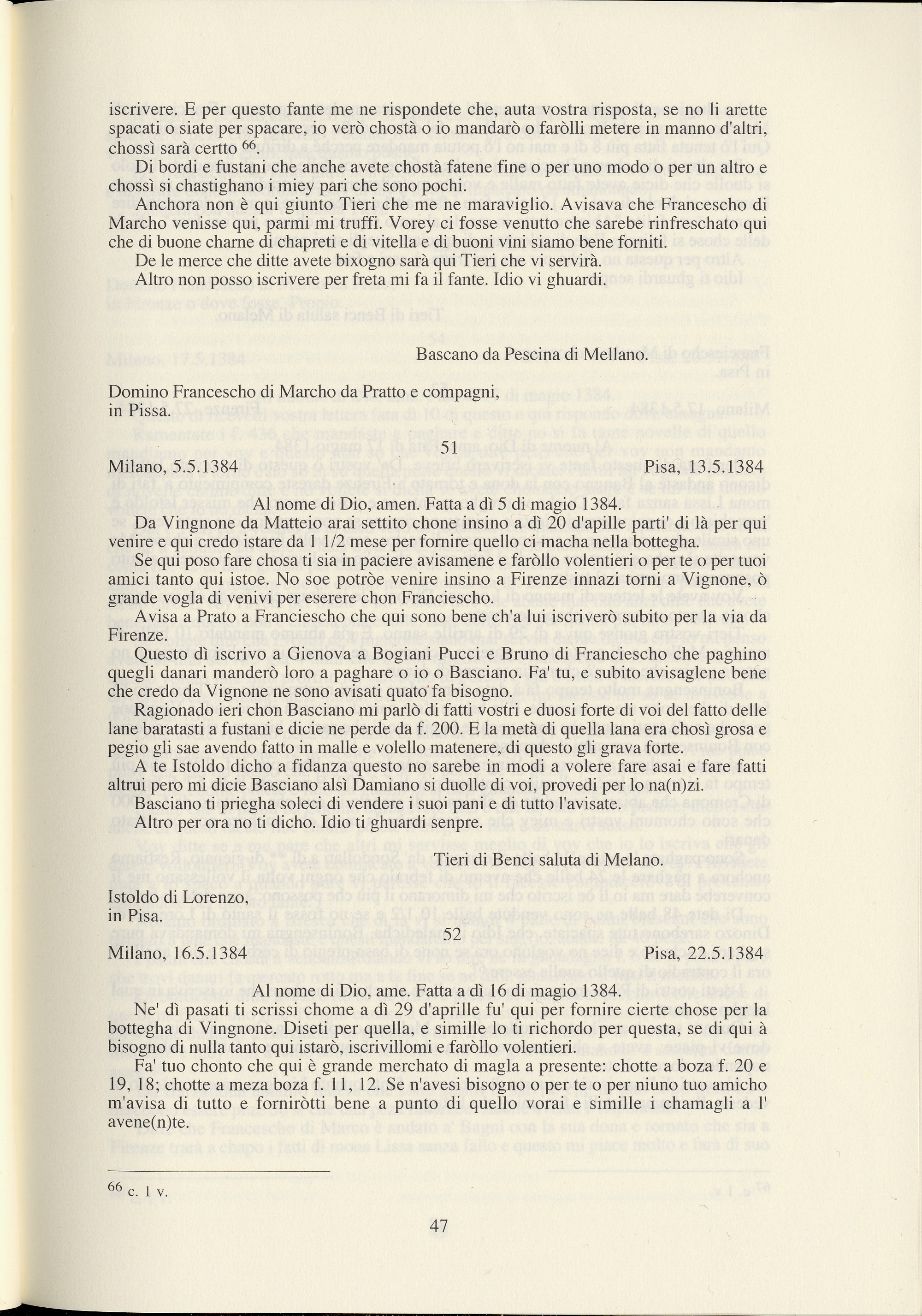 iscrivere. E per questo fante me ne rispondete che, auta vostra risposta, se no li arette spacati o siate per spacare, io verò chostà o io mandarò o faròlli metere in manno d'altri, chossì sarà certto $^{66}$.

Di bordi e fustani che anche avete chostà fatene fine o per uno modo o per un altro e chossì si chastighano i miey pari che sono pochi.

Anchora non è qui giunto Tieri che me ne maraviglio. Avisava che Francescho di Marcho venisse qui, parmi mi truffi. Vorey ci fosse venutto che sarebe rinfreschato qui che di buone charne di chapreti e di vitella e di buoni vini siamo bene forniti.

De le merce che ditte avete bixogno sarà qui Tieri che vi servirà.

Altro non posso iscrivere per freta mi fa il fante. Idio vi ghuardi.

Bascano da Pescina di Mellano.

Domino Francescho di Marcho da Pratto e compagni, in Pissa.

51

Milano, 5.5.1384 Pisa, 13.5.1384

Al nome di Dio, amen. Fatta a dì 5 di magio 1384.

Da Vingnone da Matteio arai settito chone insino a dì 20 d'apille parti' di là per qui venire e qui credo istare da 1 1/2 mese per fornire quello ci macha nella bottegha.

Se qui poso fare chosa ti sia in paciere avisamene e faròllo volentieri o per te o per tuoi amici tanto qui istoe. No soe potròe venire insino a Firenze innazi torni a Vignone, ò grande vogla di venivi per eserere chon Franciescho.

Avisa a Prato a Franciescho che qui sono bene ch'a lui iscriverò subito per la via da Firenze.

Questo dì iscrivo a Gienova a Bogiani Pucci e Bruno di Franciescho che paghino quegli danari manderò loro a paghare o io o Basciano. Fa' tu, e subito avisaglene bene che credo da Vignone ne sono avisati quato fa bisogno.

Ragionado ieri chon Basciano mi parlò di fatti vostri e duosi forte di voi del fatto delle lane baratasti a fustani e dicie ne perde da f. 200. E la metà di quella lana era chosì grosa e pegio gli sae avendo fatto in malle e volello matenere, di questo gli grava forte.

A te Istoldo dicho a fidanza questo no sarebe in modi a volere fare asai e fare fatti altrui pero mi dicie Basciano alsì Damiano si duolle di voi, provedi per lo na(n)zi.

Basciano ti priegha soleci di vendere i suoi pani e di tutto l'avisate.

Altro per ora no ti dicho. Idio ti ghuardi senpre.

Tieri di Benci saluta di Melano.

Istoldo di Lorenzo, in Pisa.

52

Milano, 16.5.1384 Pisa, 22.5.1384

Al nome di Dio, ame. Fatta a dì 16 di magio 1384.

Ne' dì pasati ti scrissi chome a dì 29 d'aprille fu' qui per fornire cierte chose per la bottegha di Vingnone. Diseti per quella, e simille lo ti richordo per questa, se di qui à bisogno di nulla tanto qui istarò, iscrivillomi e faròllo volentieri.

Fa' tuo chonto che qui è grande merchato di magla a presente: chotte a boza f. 20 e 19, 18; chotte a meza boza f. 11, 12. Se n'avesi bisogno o per te o per niuno tuo amicho m'avisa di tutto e forniròtti bene a punto di quello vorai e simille i chamagli a l' avene(n)te.

$^{66}$ c. 1 v.

47